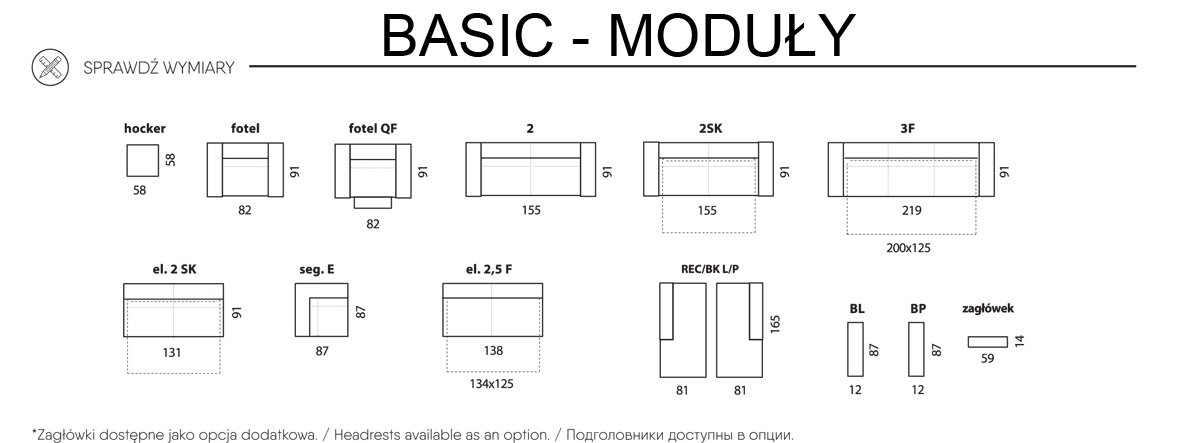 BASIC - MODUŁY

SPRAWDŹ WYMIARY

hocker
58
58

fotel
91
82

fotel QF
91
82

2
91
155

2SK
91
155

3F
91
219
200x125

el. 2 SK
91
131

seg. E
87
87

el. 2,5 F
138
134x125

REC/BK L/P
165
81
81

BL
87
12

BP
87
12

zagłówek
14
59

*Zagłówki dostępne jako opcja dodatkowa. / Headrests available as an option. / Подголовники доступны в опции.